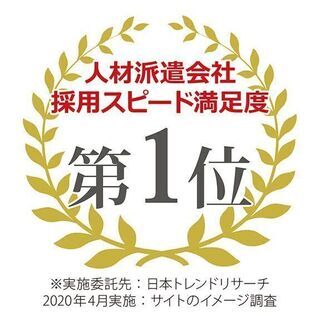 人材派遣会社
採用スピード満足度

第1位

※実施委託先：日本トレンドリサーチ
2020年4月実施：サイトのイメージ調査